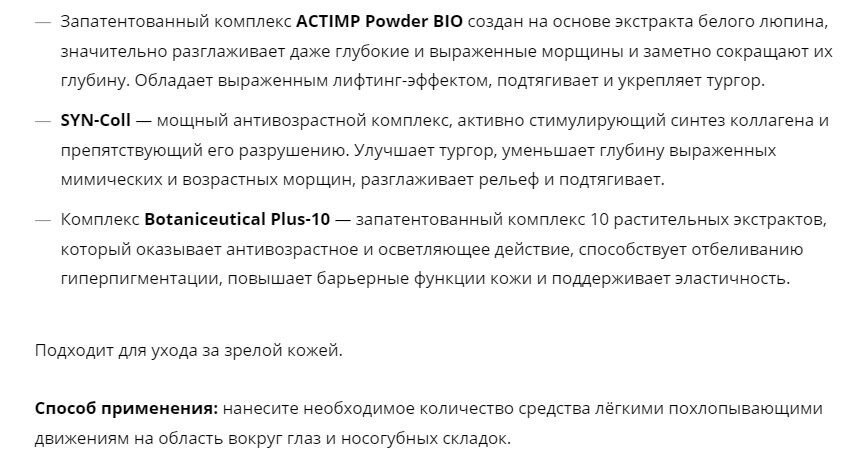 — Запатентованный комплекс ACTIMP Powder BIO создан на основе экстракта белого люпина, значительно разглаживает даже глубокие и выраженные морщины и заметно сокращают их глубину. Обладает выраженным лифтинг-эффектом, подтягивает и укрепляет тургор.

— SYN-Coll — мощный антивозрастной комплекс, активно стимулирующий синтез коллагена и препятствующий его разрушению. Улучшает тургор, уменьшает глубину выраженных мимических и возрастных морщин, разглаживает рельеф и подтягивает.

— Комплекс Botaniceutical Plus-10 — запатентованный комплекс 10 растительных экстрактов, который оказывает антивозрастное и осветляющее действие, способствует отбеливанию гиперпигментации, повышает барьерные функции кожи и поддерживает эластичность.

Подходит для ухода за зрелой кожей.

Способ применения: нанесите необходимое количество средства лёгкими похлопывающими движениям на область вокруг глаз и носогубных складок.